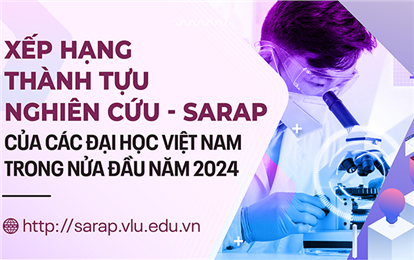 XẾP HẠNG THÀNH TỰU NGHIÊN CỨU - SARAP

CỦA CÁC ĐẠI HỌC VIỆT NAM TRONG NỬA ĐẦU NĂM 2024

http://sarap.vlu.edu.vn